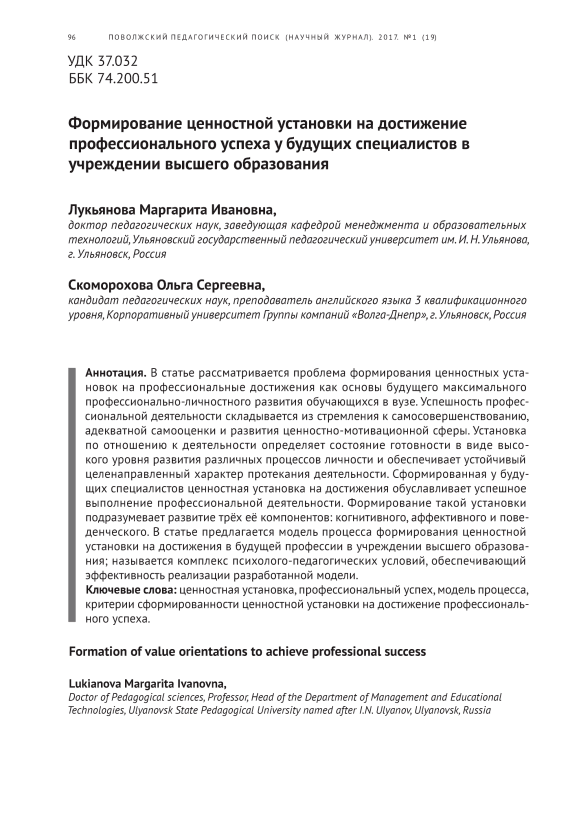 96 ПОВОЛЖСКИЙ ПЕДАГОГИЧЕСКИЙ ПОИСК (НАУЧНЫЙ ЖУРНАЛ). 2017. №1 (19)

УДК 37.032
ББК 74.200.51

Формирование ценностной установки на достижение профессионального успеха у будущих специалистов в учреждении высшего образования

Лукьянова Маргарита Ивановна,
доктор педагогических наук, заведующая кафедрой менеджмента и образовательных технологий, Ульяновский государственный педагогический университет им. И. Н. Ульянова, г. Ульяновск, Россия

Скоморохова Ольга Сергеевна,
кандидат педагогических наук, преподаватель английского языка 3 квалификационного уровня, Корпоративный университет Группы компаний «Волга-Днепр», г. Ульяновск, Россия

Аннотация. В статье рассматривается проблема формирования ценностных установок на профессиональные достижения как основы будущего максимального профессионально-личностного развития обучающихся в вузе. Успешность профессиональной деятельности складывается из стремления к самосовершенствованию, адекватной самооценки и развития ценностно-мотивационной сферы. Установка по отношению к деятельности определяет состояние готовности в виде высокого уровня развития различных процессов личности и обеспечивает устойчивый целенаправленный характер протекания деятельности. Сформированная у будущих специалистов ценностная установка на достижения обуславливает успешное выполнение профессиональной деятельности. Формирование такой установки подразумевает развитие трёх её компонентов: когнитивного, аффективного и поведенческого. В статье предлагается модель процесса формирования ценностной установки на достижения в будущей профессии в учреждении высшего образования; называется комплекс психолого-педагогических условий, обеспечивающий эффективность реализации разработанной модели.
Ключевые слова: ценностная установка, профессиональный успех, модель процесса, критерии сформированности ценностной установки на достижение профессионального успеха.

Formation of value orientations to achieve professional success

Lukianova Margarita Ivanovna,
Doctor of Pedagogical sciences, Professor, Head of the Department of Management and Educational Technologies, Ulyanovsk State Pedagogical University named after I.N. Ulyanov, Ulyanovsk, Russia